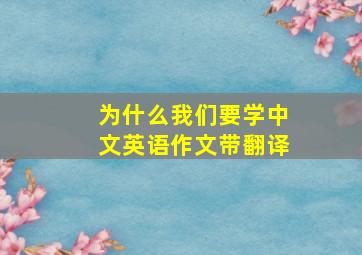 为什么我们要学中文英语作文带翻译